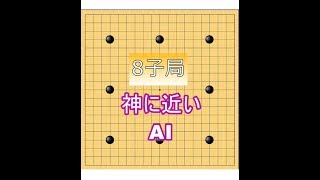 8子局

神に近い
AI